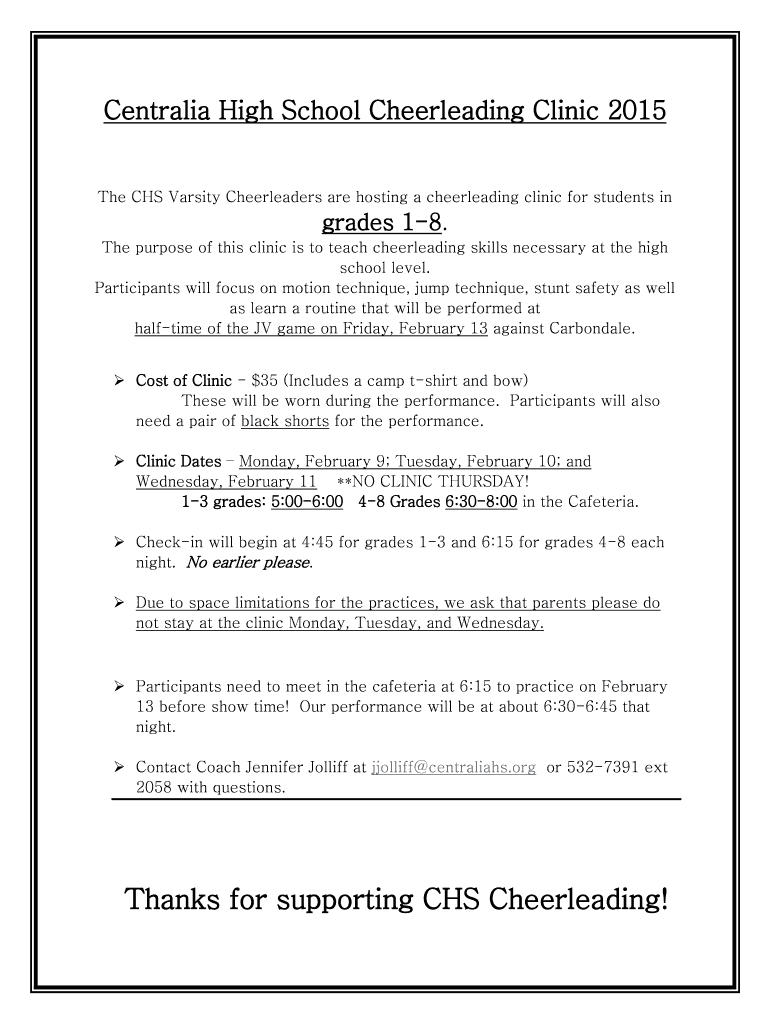 Centralia High School Cheerleading Clinic 2015

The CHS Varsity Cheerleaders are hosting a cheerleading clinic for students in grades 1-8.

The purpose of this clinic is to teach cheerleading skills necessary at the high school level.

Participants will focus on motion technique, jump technique, stunt safety as well as learn a routine that will be performed at half-time of the JV game on Friday, February 13 against Carbondale.

➢ Cost of Clinic – $35 (Includes a camp t-shirt and bow)
These will be worn during the performance. Participants will also need a pair of black shorts for the performance.

➢ Clinic Dates – Monday, February 9; Tuesday, February 10; and Wednesday, February 11 **NO CLINIC THURSDAY!
1-3 grades: 5:00-6:00 4-8 Grades 6:30-8:00 in the Cafeteria.

➢ Check-in will begin at 4:45 for grades 1-3 and 6:15 for grades 4-8 each night. No earlier please.

➢ Due to space limitations for the practices, we ask that parents please do not stay at the clinic Monday, Tuesday, and Wednesday.

➢ Participants need to meet in the cafeteria at 6:15 to practice on February 13 before show time! Our performance will be at about 6:30-6:45 that night.

➢ Contact Coach Jennifer Jolliff at jjolliff@centraliahs.org or 532-7391 ext 2058 with questions.

Thanks for supporting CHS Cheerleading!